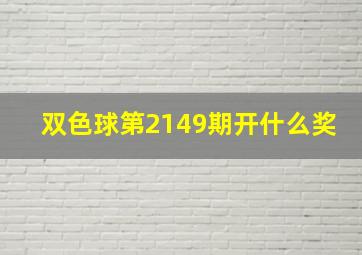 双色球第2149期开什么奖